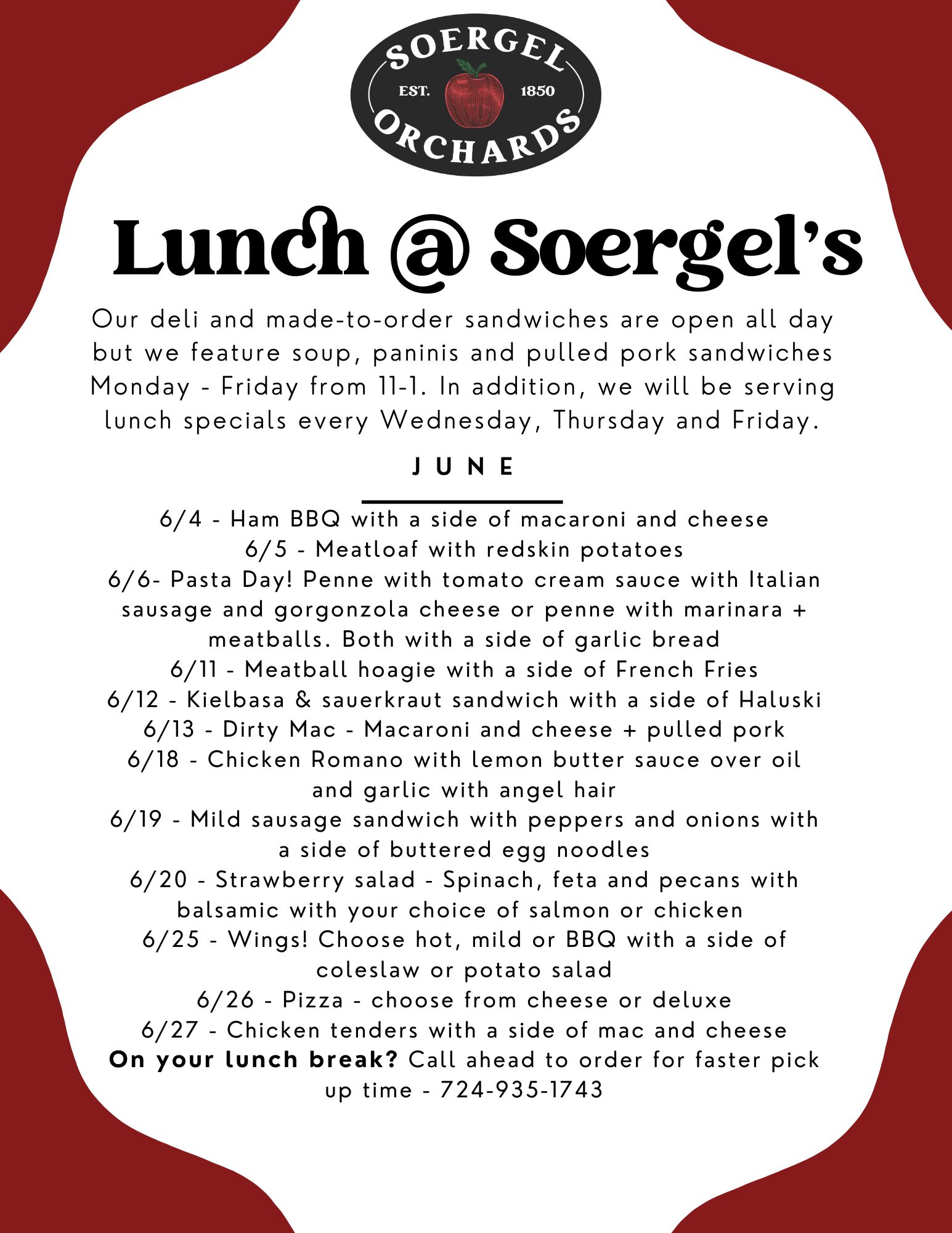 SOERGEL
EST. 1850
ORCHARDS

Lunch @ Soergel's

Our deli and made-to-order sandwiches are open all day but we feature soup, paninis and pulled pork sandwiches Monday - Friday from 11-1. In addition, we will be serving lunch specials every Wednesday, Thursday and Friday.

JUNE

6/4 - Ham BBQ with a side of macaroni and cheese
6/5 - Meatloaf with redskin potatoes
6/6- Pasta Day! Penne with tomato cream sauce with Italian sausage and gorgonzola cheese or penne with marinara + meatballs. Both with a side of garlic bread
6/11 - Meatball hoagie with a side of French Fries
6/12 - Kielbasa & sauerkraut sandwich with a side of Haluski
6/13 - Dirty Mac - Macaroni and cheese + pulled pork
6/18 - Chicken Romano with lemon butter sauce over oil and garlic with angel hair
6/19 - Mild sausage sandwich with peppers and onions with a side of buttered egg noodles
6/20 - Strawberry salad - Spinach, feta and pecans with balsamic with your choice of salmon or chicken
6/25 - Wings! Choose hot, mild or BBQ with a side of coleslaw or potato salad
6/26 - Pizza - choose from cheese or deluxe
6/27 - Chicken tenders with a side of mac and cheese
On your lunch break? Call ahead to order for faster pick up time - 724-935-1743